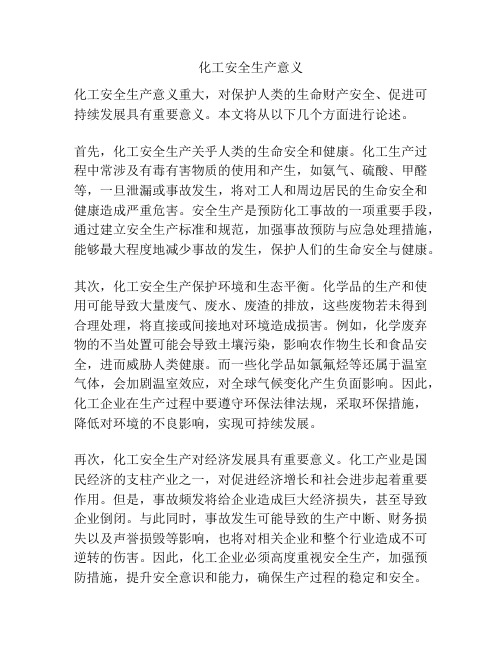 化工安全生产意义

化工安全生产意义重大，对保护人类的生命财产安全、促进可持续发展具有重要意义。本文将从以下几个方面进行论述。

首先，化工安全生产关乎人类的生命安全和健康。化工生产过程中常涉及有毒有害物质的使用和产生，如氨气、硫酸、甲醛等，一旦泄漏或事故发生，将对工人和周边居民的生命安全和健康造成严重危害。安全生产是预防化工事故的一项重要手段，通过建立安全生产标准和规范，加强事故预防与应急处理措施，能够最大程度地减少事故的发生，保护人们的生命安全与健康。

其次，化工安全生产保护环境和生态平衡。化学品的生产和使用可能导致大量废气、废水、废渣的排放，这些废物若未得到合理处理，将直接或间接地对环境造成损害。例如，化学废弃物的不当处置可能会导致土壤污染，影响农作物生长和食品安全，进而威胁人类健康。而一些化学品如氯氟烃等还属于温室气体，会加剧温室效应，对全球气候变化产生负面影响。因此，化工企业在生产过程中要遵守环保法律法规，采取环保措施，降低对环境的不良影响，实现可持续发展。

再次，化工安全生产对经济发展具有重要意义。化工产业是国民经济的支柱产业之一，对促进经济增长和社会进步起着重要作用。但是，事故频发将给企业造成巨大经济损失，甚至导致企业倒闭。与此同时，事故发生可能导致的生产中断、财务损失以及声誉损毁等影响，也将对相关企业和整个行业造成不可逆转的伤害。因此，化工企业必须高度重视安全生产，加强预防措施，提升安全意识和能力，确保生产过程的稳定和安全。